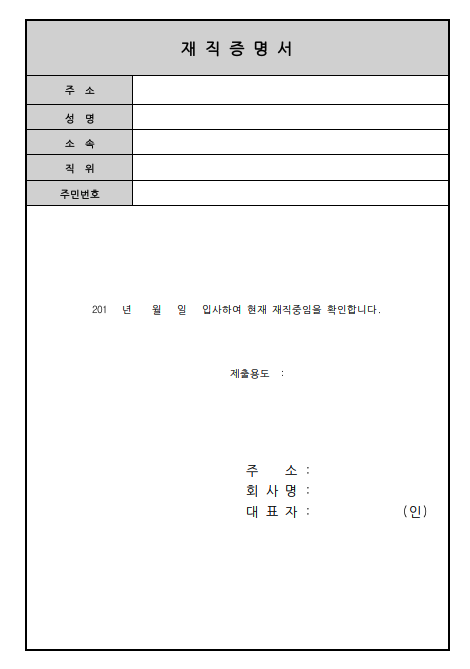 재 직 증 명 서

| 주 소 | |
|---|---|
| 성 명 | |
| 소 속 | |
| 직 위 | |
| 주민번호 | |

201 년 월 일 입사하여 현재 재직중임을 확인합니다.

제출용도 :

주 소 :
회 사 명 :
대 표 자 : (인)